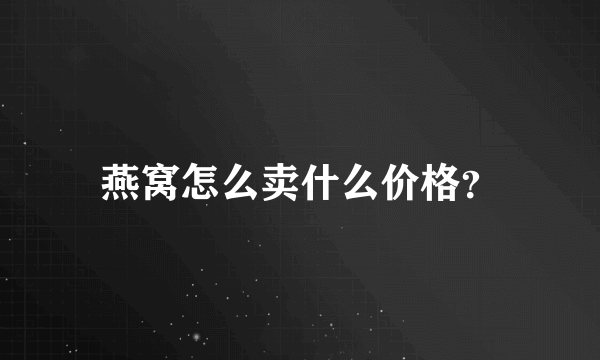 燕窝怎么卖什么价格?